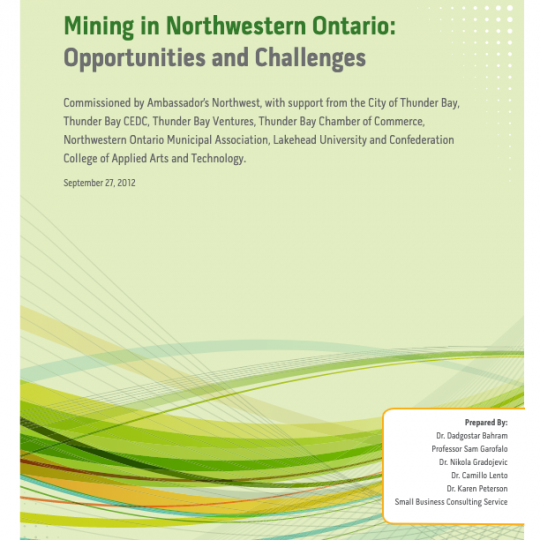 Mining in Northwestern Ontario: Opportunities and Challenges

Commissioned by Ambassador's Northwest, with support from the City of Thunder Bay, Thunder Bay CEDC, Thunder Bay Ventures, Thunder Bay Chamber of Commerce, Northwestern Ontario Municipal Association, Lakehead University and Confederation College of Applied Arts and Technology.

September 27, 2012

Prepared By:
Dr. Dadgostar Bahram
Professor Sam Garofalo
Dr. Nikola Gradojevic
Dr. Camillo Lento
Dr. Karen Peterson
Small Business Consulting Service